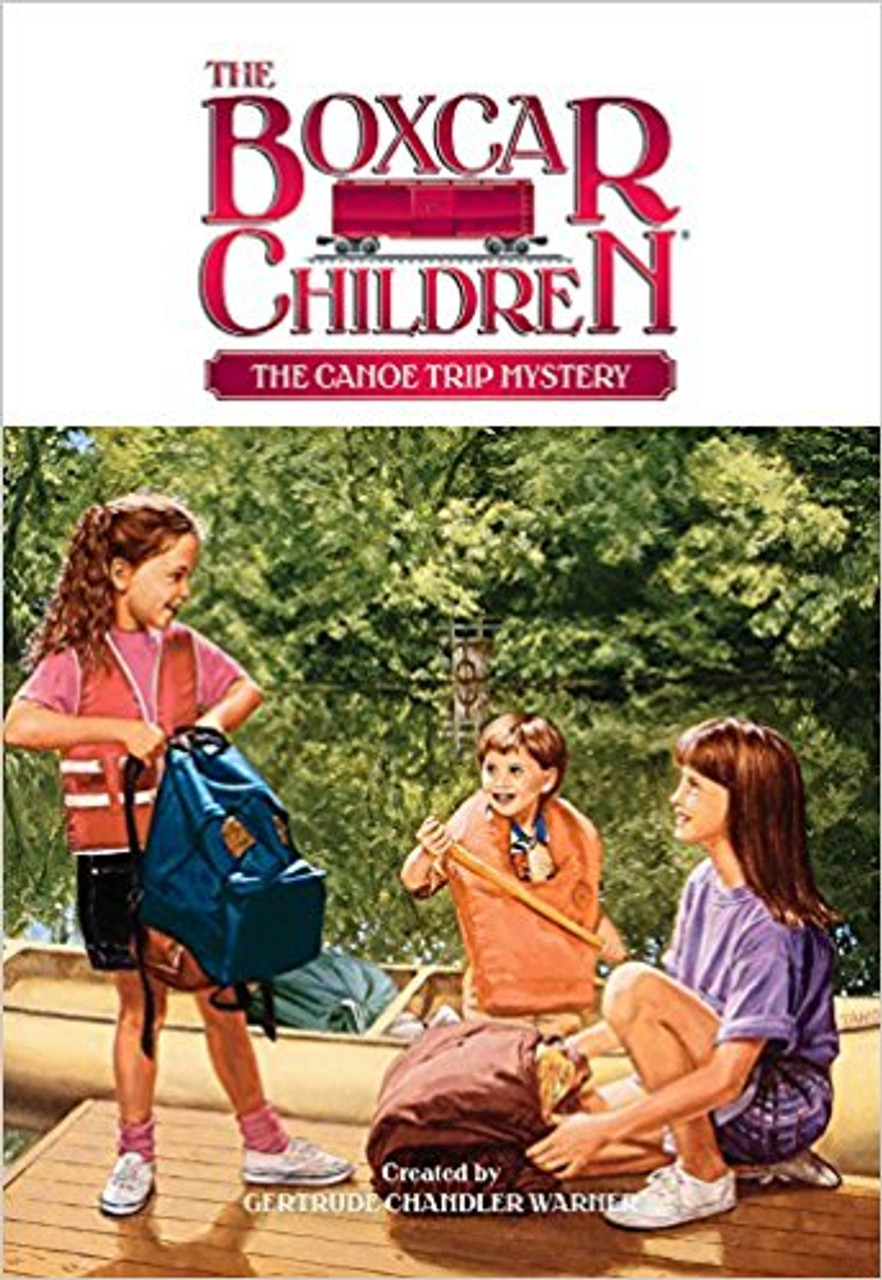 THE BOXCAR CHILDREN®

THE CANOE TRIP MYSTERY

Created by
GERTRUDE CHANDLER WARNER